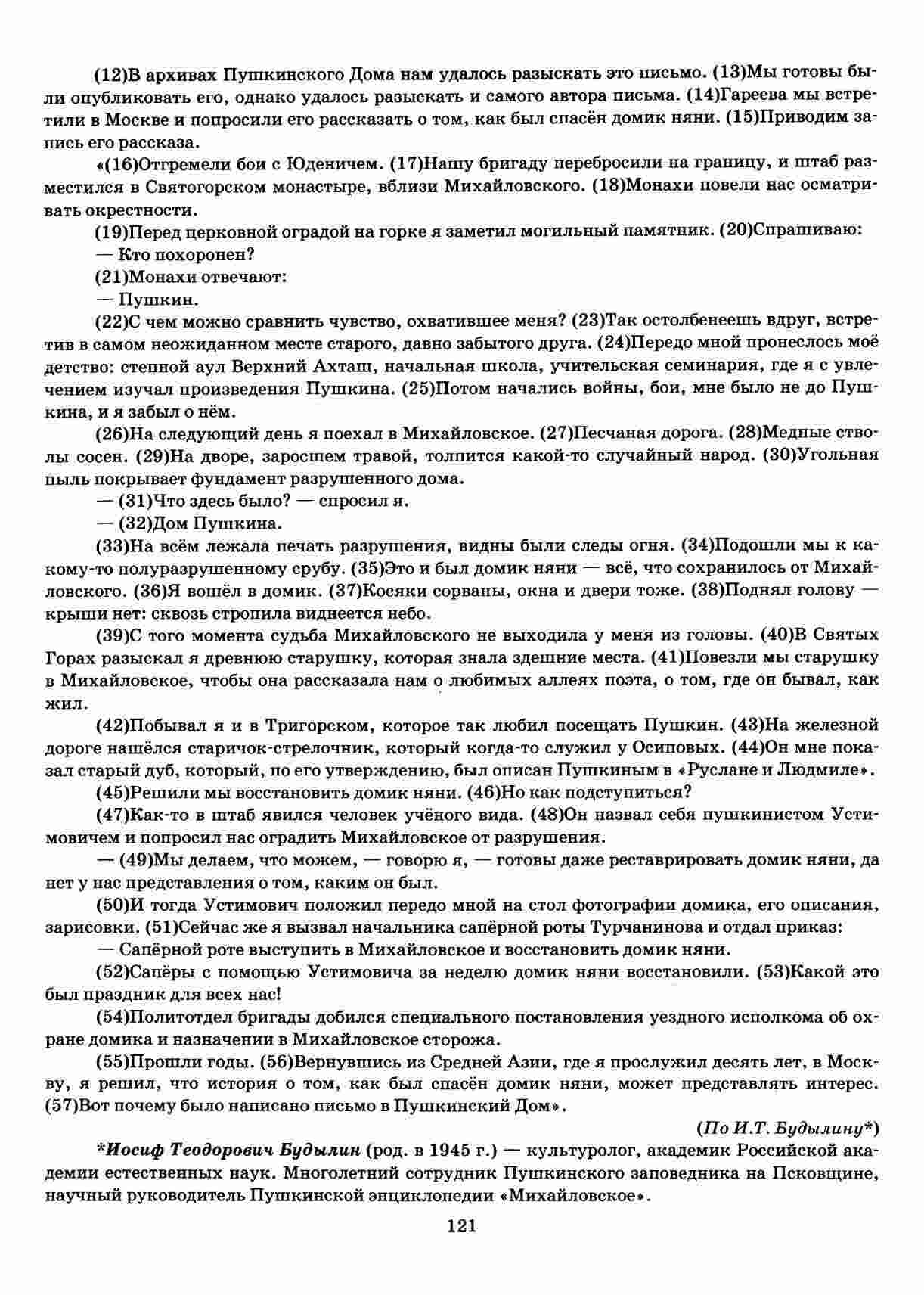 (12)В архивах Пушкинского Дома нам удалось разыскать это письмо. (13)Мы готовы были опубликовать его, однако удалось разыскать и самого автора письма. (14)Гареева мы встретили в Москве и попросили его рассказать о том, как был спасён домик няни. (15)Приводим запись его рассказа.

«(16)Отгремели бои с Юденичем. (17)Нашу бригаду перебросили на границу, и штаб разместился в Святогорском монастыре, вблизи Михайловского. (18)Монахи повели нас осматривать окрестности.

(19)Перед церковной оградой на горке я заметил могильный памятник. (20)Спрашиваю:

— Кто похоронен?

(21)Монахи отвечают:

— Пушкин.

(22)С чем можно сравнить чувство, охватившее меня? (23)Так остолбенеешь вдруг, встретив в самом неожиданном месте старого, давно забытого друга. (24)Передо мной пронеслось моё детство: степной аул Верхний Ахташ, начальная школа, учительская семинария, где я с увлечением изучал произведения Пушкина. (25)Потом начались войны, бои, мне было не до Пушкина, и я забыл о нём.

(26)На следующий день я поехал в Михайловское. (27)Песчаная дорога. (28)Медные стволы сосен. (29)На дворе, заросшем травой, толпится какой-то случайный народ. (30)Угольная пыль покрывает фундамент разрушенного дома.

— (31)Что здесь было? — спросил я.

— (32)Дом Пушкина.

(33)На всём лежала печать разрушения, видны были следы огня. (34)Подошли мы к какому-то полуразрушенному срубу. (35)Это и был домик няни — всё, что сохранилось от Михайловского. (36)Я вошёл в домик. (37)Косяки сорваны, окна и двери тоже. (38)Поднял голову — крыши нет: сквозь стропила виднеется небо.

(39)С того момента судьба Михайловского не выходила у меня из головы. (40)В Святых Горах разыскал я древнюю старушку, которая знала здешние места. (41)Повезли мы старушку в Михайловское, чтобы она рассказала нам о любимых аллеях поэта, о том, где он бывал, как жил.

(42)Побывал я и в Тригорском, которое так любил посещать Пушкин. (43)На железной дороге нашёлся старичок-стрелочник, который когда-то служил у Осиповых. (44)Он мне показал старый дуб, который, по его утверждению, был описан Пушкиным в «Руслане и Людмиле».

(45)Решили мы восстановить домик няни. (46)Но как подступиться?

(47)Как-то в штаб явился человек учёного вида. (48)Он назвал себя пушкинистом Устимовичем и попросил нас оградить Михайловское от разрушения.

— (49)Мы делаем, что можем, — говорю я, — готовы даже реставрировать домик няни, да нет у нас представления о том, каким он был.

(50)И тогда Устимович положил передо мной на стол фотографии домика, его описания, зарисовки. (51)Сейчас же я вызвал начальника сапёрной роты Турчанинова и отдал приказ:

— Сапёрной роте выступить в Михайловское и восстановить домик няни.

(52)Сапёры с помощью Устимовича за неделю домик няни восстановили. (53)Какой это был праздник для всех нас!

(54)Политотдел бригады добился специального постановления уездного исполкома об охране домика и назначении в Михайловское сторожа.

(55)Прошли годы. (56)Вернувшись из Средней Азии, где я прослужил десять лет, в Москву, я решил, что история о том, как был спасён домик няни, может представлять интерес. (57)Вот почему было написано письмо в Пушкинский Дом».

(По И.Т. Будылину*)

*Иосиф Теодорович Будылин (род. в 1945 г.) — культуролог, академик Российской академии естественных наук. Многолетний сотрудник Пушкинского заповедника на Псковщине, научный руководитель Пушкинской энциклопедии «Михайловское».

121